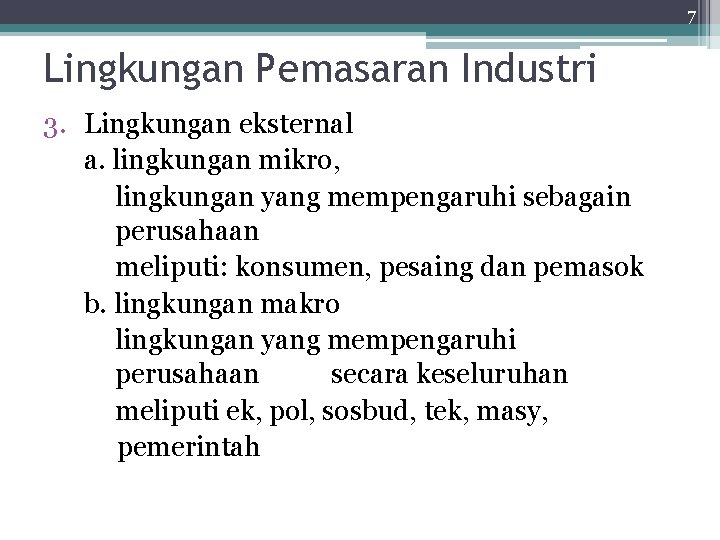 7

Lingkungan Pemasaran Industri

3. Lingkungan eksternal

a. lingkungan mikro,

lingkungan yang mempengaruhi sebagain perusahaan

meliputi: konsumen, pesaing dan pemasok

b. lingkungan makro

lingkungan yang mempengaruhi perusahaan secara keseluruhan

meliputi ek, pol, sosbud, tek, masy, pemerintah